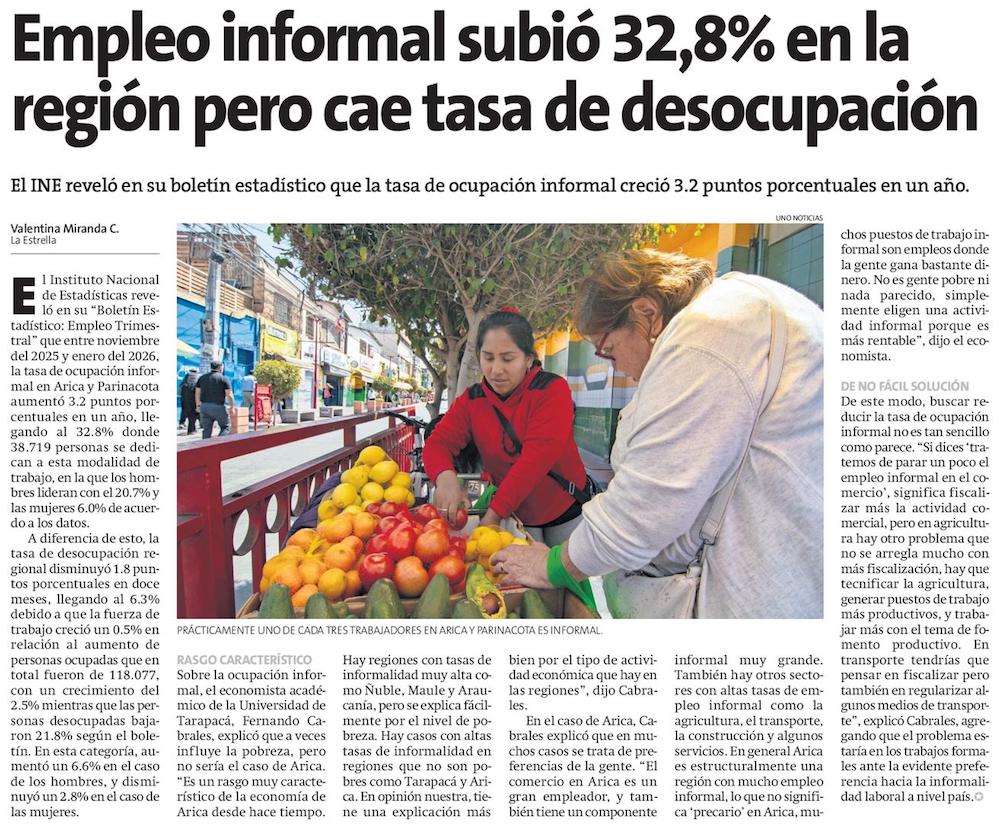 Empleo informal subió 32,8% en la región pero cae tasa de desocupación

El INE reveló en su boletín estadístico que la tasa de ocupación informal creció 3.2 puntos porcentuales en un año.

Valentina Miranda C.
La Estrella

El Instituto Nacional de Estadísticas reveló en su "Boletín Estadístico: Empleo Trimestral" que entre noviembre del 2025 y enero del 2026, la tasa de ocupación informal en Arica y Parinacota aumentó 3.2 puntos porcentuales en un año, llegando al 32.8% donde 38.719 personas se dedican a esta modalidad de trabajo, en la que los hombres lideran con el 20.7% y las mujeres 6.0% de acuerdo a los datos.

A diferencia de esto, la tasa de desocupación regional disminuyó 1.8 puntos porcentuales en doce meses, llegando al 6.3% debido a que la fuerza de trabajo creció un 0.5% en relación al aumento de personas ocupadas que en total fueron de 118.077, con un crecimiento del 2.5% mientras que las personas desocupadas bajaron 21.8% según el boletín. En esta categoría, aumentó un 6.6% en el caso de los hombres, y disminuyó un 2.8% en el caso de las mujeres.

UNO NOTICIAS

PRÁCTICAMENTE UNO DE CADA TRES TRABAJADORES EN ARICA Y PARINACOTA ES INFORMAL.

RASGO CARACTERÍSTICO
Sobre la ocupación informal, el economista académico de la Universidad de Tarapacá, Fernando Cabrales, explicó que a veces influye la pobreza, pero no sería el caso de Arica. "Es un rasgo muy característico de la economía de Arica desde hace tiempo. Hay regiones con tasas de informalidad muy alta como Ñuble, Maule y Araucanía, pero se explica fácilmente por el nivel de pobreza. Hay casos con altas tasas de informalidad en regiones que no son pobres como Tarapacá y Arica. En opinión nuestra, tiene una explicación más bien por el tipo de actividad económica que hay en las regiones", dijo Cabrales.

En el caso de Arica, Cabrales explicó que en muchos casos se trata de preferencias de la gente. "El comercio en Arica es un gran empleador, y también tiene un componente informal muy grande. También hay otros sectores con altas tasas de empleo informal como la agricultura, el transporte, la construcción y algunos servicios. En general Arica es estructuralmente una región con mucho empleo informal, lo que no significa 'precario' en Arica, muchos puestos de trabajo informal son empleos donde la gente gana bastante dinero. No es gente pobre ni nada parecido, simplemente eligen una actividad informal porque es más rentable", dijo el economista.

DE NO FÁCIL SOLUCIÓN
De este modo, buscar reducir la tasa de ocupación informal no es tan sencillo como parece. "Si dices 'tratemos de parar un poco el empleo informal en el comercio', significa fiscalizar más la actividad comercial, pero en agricultura hay otro problema que no se arregla mucho con más fiscalización, hay que tecnificar la agricultura, generar puestos de trabajo más productivos, y trabajar más con el tema de fomento productivo. En transporte tendrías que pensar en fiscalizar pero también en regularizar algunos medios de transporte", explicó Cabrales, agregando que el problema estaría en los trabajos formales ante la evidente preferencia hacia la informalidad laboral a nivel país.